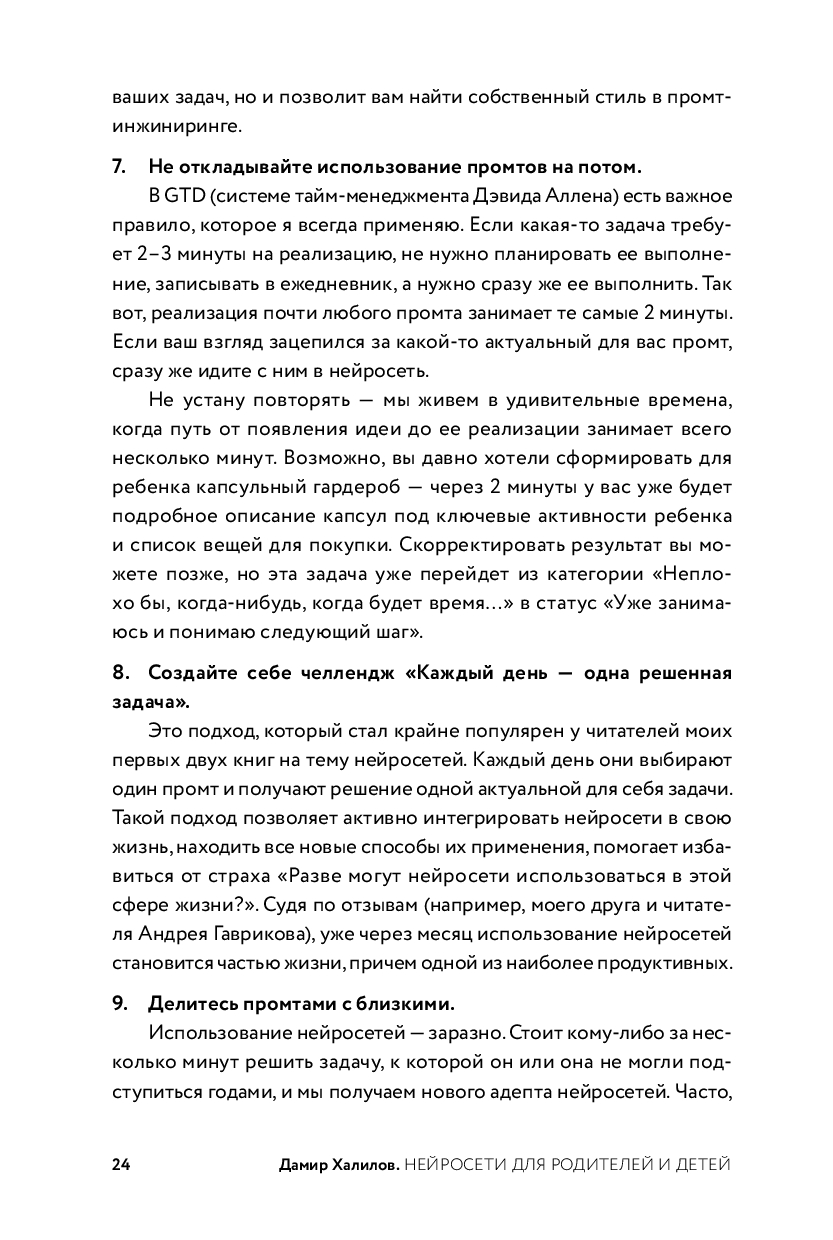 ваших задач, но и позволит вам найти собственный стиль в промт-инжиниринге.

7. Не откладывайте использование промтов на потом.

В GTD (системе тайм-менеджмента Дэвида Аллена) есть важное правило, которое я всегда применяю. Если какая-то задача требует 2–3 минуты на реализацию, не нужно планировать ее выполнение, записывать в ежедневник, а нужно сразу же ее выполнить. Так вот, реализация почти любого промта занимает те самые 2 минуты. Если ваш взгляд зацепился за какой-то актуальный для вас промт, сразу же идите с ним в нейросеть.

Не устану повторять — мы живем в удивительные времена, когда путь от появления идеи до ее реализации занимает всего несколько минут. Возможно, вы давно хотели сформировать для ребенка капсульный гардероб — через 2 минуты у вас уже будет подробное описание капсул под ключевые активности ребенка и список вещей для покупки. Скорректировать результат вы можете позже, но эта задача уже перейдет из категории «Неплохо бы, когда-нибудь, когда будет время…» в статус «Уже занимаюсь и понимаю следующий шаг».

8. Создайте себе челлендж «Каждый день — одна решенная задача».

Это подход, который стал крайне популярен у читателей моих первых двух книг на тему нейросетей. Каждый день они выбирают один промт и получают решение одной актуальной для себя задачи. Такой подход позволяет активно интегрировать нейросети в свою жизнь, находить все новые способы их применения, помогает избавиться от страха «Разве могут нейросети использоваться в этой сфере жизни?». Судя по отзывам (например, моего друга и читателя Андрея Гаврикова), уже через месяц использование нейросетей становится частью жизни, причем одной из наиболее продуктивных.

9. Делитесь промтами с близкими.

Использование нейросетей — заразно. Стоит кому-либо за несколько минут решить задачу, к которой он или она не могли подступиться годами, и мы получаем нового адепта нейросетей. Часто,

24 Дамир Халилов. НЕЙРОСЕТИ ДЛЯ РОДИТЕЛЕЙ И ДЕТЕЙ